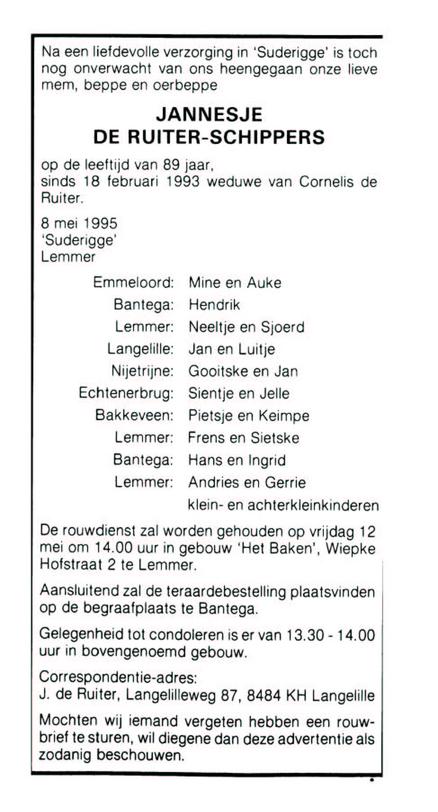 Na een liefdevolle verzorging in 'Suderigge' is toch nog onverwacht van ons heengegaan onze lieve mem, beppe en oerbeppe

JANNESJE
DE RUITER-SCHIPPERS

op de leeftijd van 89 jaar, sinds 18 februari 1993 weduwe van Cornelis de Ruiter.

8 mei 1995
'Suderigge'
Lemmer

Emmeloord: Mine en Auke
Bantega: Hendrik
Lemmer: Neeltje en Sjoerd
Langelille: Jan en Luitje
Nijetrijne: Gooitske en Jan
Echtenerbrug: Sientje en Jelle
Bakkeveen: Pietsje en Keimpe
Lemmer: Frens en Sietske
Bantega: Hans en Ingrid
Lemmer: Andries en Gerrie
klein- en achterkleinkinderen

De rouwdienst zal worden gehouden op vrijdag 12 mei om 14.00 uur in gebouw 'Het Baken', Wiepke Hofstraat 2 te Lemmer.

Aansluitend zal de teraardebestelling plaatsvinden op de begraafplaats te Bantega.

Gelegenheid tot condoleren is er van 13.30 - 14.00 uur in bovengenoemd gebouw.

Correspondentie-adres:
J. de Ruiter, Langelilleweg 87, 8484 KH Langelille

Mochten wij iemand vergeten hebben een rouwbrief te sturen, wil diegene dan deze advertentie als zodanig beschouwen.